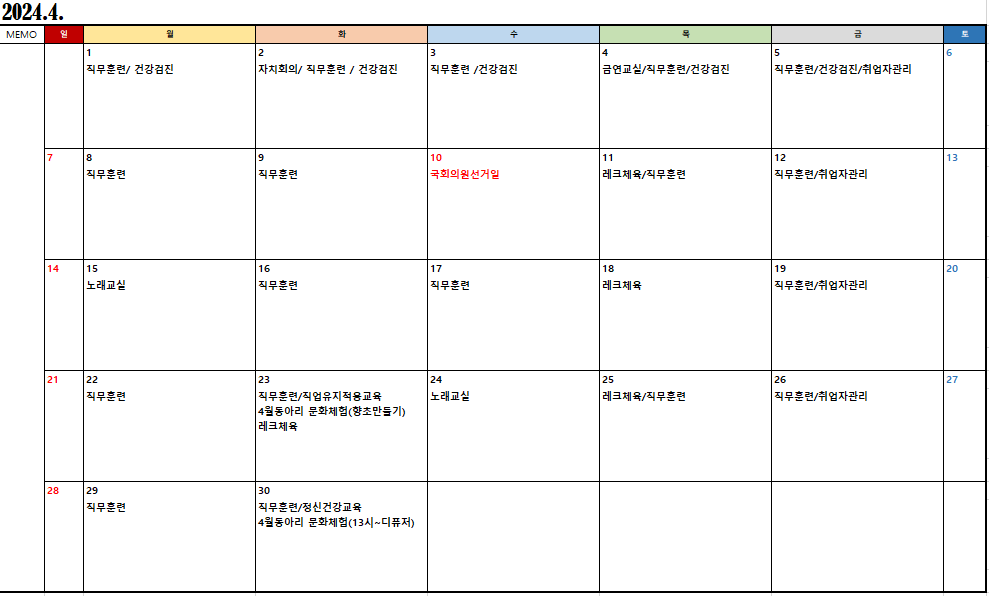 2024.4.

| MEMO | 일 | 월 | 화 | 수 | 목 | 금 | 토 |
|---|---|---|---|---|---|---|---|
| | | 1 직무훈련/ 건강검진 | 2 자치회의/ 직무훈련 / 건강검진 | 3 직무훈련 /건강검진 | 4 금연교실/직무훈련/건강검진 | 5 직무훈련/건강검진/취업자관리 | 6 |
| | 7 | 8 직무훈련 | 9 직무훈련 | 10 국회의원선거일 | 11 레크체육/직무훈련 | 12 직무훈련/취업자관리 | 13 |
| | 14 | 15 노래교실 | 16 직무훈련 | 17 직무훈련 | 18 레크체육 | 19 직무훈련/취업자관리 | 20 |
| | 21 | 22 직무훈련 | 23 직무훈련/직업유지적응교육 4월동아리 문화체험(향초만들기) 레크체육 | 24 노래교실 | 25 레크체육/직무훈련 | 26 직무훈련/취업자관리 | 27 |
| | 28 | 29 직무훈련 | 30 직무훈련/정신건강교육 4월동아리 문화체험(13시~디퓨저) | | | | |